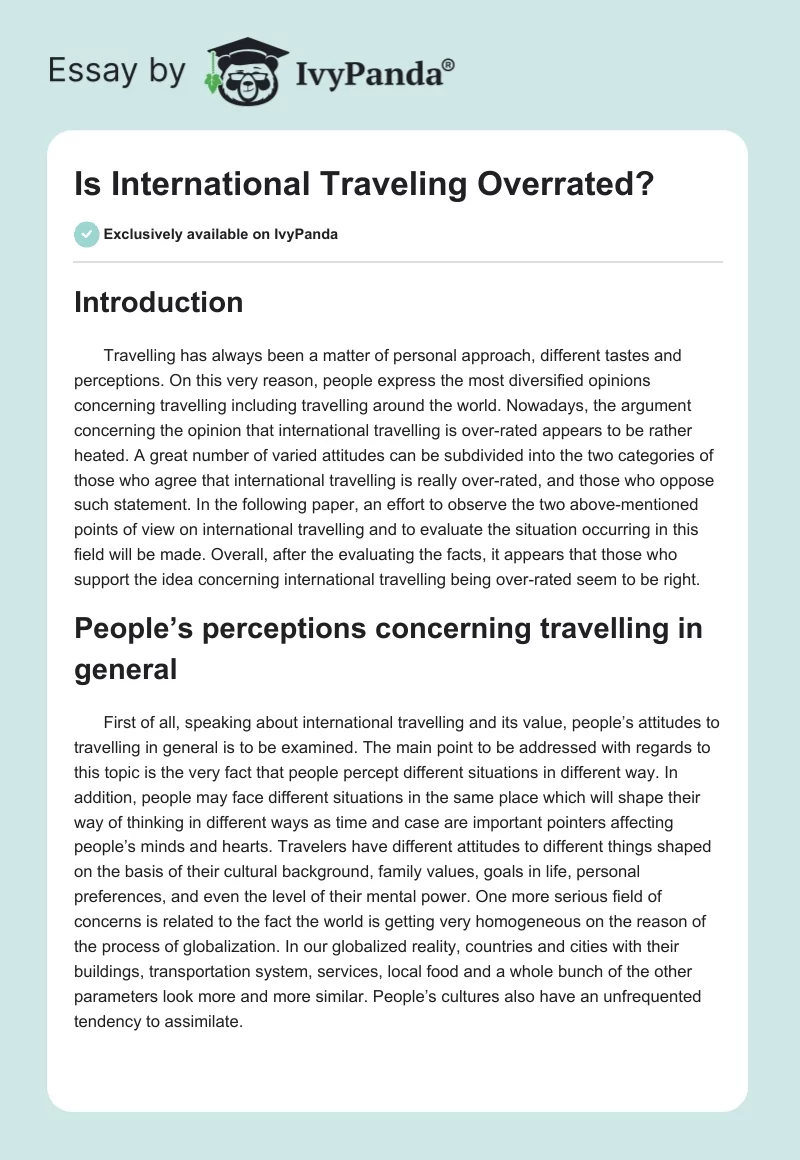 Essay by IvyPanda®

Is International Traveling Overrated?

Exclusively available on IvyPanda

Introduction

Travelling has always been a matter of personal approach, different tastes and perceptions. On this very reason, people express the most diversified opinions concerning travelling including travelling around the world. Nowadays, the argument concerning the opinion that international travelling is over-rated appears to be rather heated. A great number of varied attitudes can be subdivided into the two categories of those who agree that international travelling is really over-rated, and those who oppose such statement. In the following paper, an effort to observe the two above-mentioned points of view on international travelling and to evaluate the situation occurring in this field will be made. Overall, after the evaluating the facts, it appears that those who support the idea concerning international travelling being over-rated seem to be right.

People's perceptions concerning travelling in general

First of all, speaking about international travelling and its value, people's attitudes to travelling in general is to be examined. The main point to be addressed with regards to this topic is the very fact that people percept different situations in different way. In addition, people may face different situations in the same place which will shape their way of thinking in different ways as time and case are important pointers affecting people's minds and hearts. Travelers have different attitudes to different things shaped on the basis of their cultural background, family values, goals in life, personal preferences, and even the level of their mental power. One more serious field of concerns is related to the fact the world is getting very homogeneous on the reason of the process of globalization. In our globalized reality, countries and cities with their buildings, transportation system, services, local food and a whole bunch of the other parameters look more and more similar. People's cultures also have an unfrequented tendency to assimilate.